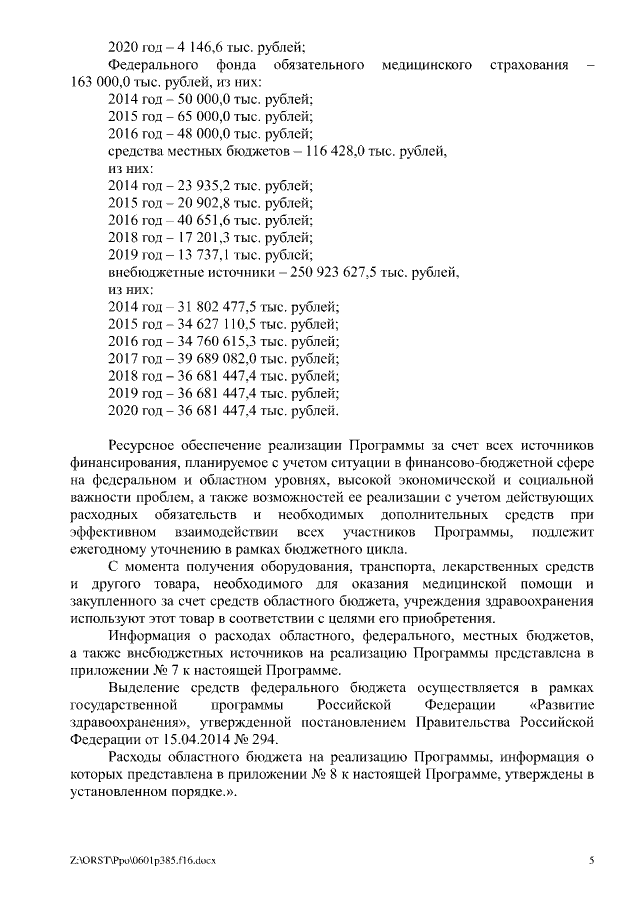 2020 год – 4 146,6 тыс. рублей;
Федерального фонда обязательного медицинского страхования – 163 000,0 тыс. рублей, из них:
2014 год – 50 000,0 тыс. рублей;
2015 год – 65 000,0 тыс. рублей;
2016 год – 48 000,0 тыс. рублей;
средства местных бюджетов – 116 428,0 тыс. рублей,
из них:
2014 год – 23 935,2 тыс. рублей;
2015 год – 20 902,8 тыс. рублей;
2016 год – 40 651,6 тыс. рублей;
2018 год – 17 201,3 тыс. рублей;
2019 год – 13 737,1 тыс. рублей;
внебюджетные источники – 250 923 627,5 тыс. рублей,
из них:
2014 год – 31 802 477,5 тыс. рублей;
2015 год – 34 627 110,5 тыс. рублей;
2016 год – 34 760 615,3 тыс. рублей;
2017 год – 39 689 082,0 тыс. рублей;
2018 год – 36 681 447,4 тыс. рублей;
2019 год – 36 681 447,4 тыс. рублей;
2020 год – 36 681 447,4 тыс. рублей.

Ресурсное обеспечение реализации Программы за счет всех источников финансирования, планируемое с учетом ситуации в финансово-бюджетной сфере на федеральном и областном уровнях, высокой экономической и социальной важности проблем, а также возможностей ее реализации с учетом действующих расходных обязательств и необходимых дополнительных средств при эффективном взаимодействии всех участников Программы, подлежит ежегодному уточнению в рамках бюджетного цикла.
С момента получения оборудования, транспорта, лекарственных средств и другого товара, необходимого для оказания медицинской помощи и закупленного за счет средств областного бюджета, учреждения здравоохранения используют этот товар в соответствии с целями его приобретения.
Информация о расходах областного, федерального, местных бюджетов, а также внебюджетных источников на реализацию Программы представлена в приложении № 7 к настоящей Программе.
Выделение средств федерального бюджета осуществляется в рамках государственной программы Российской Федерации «Развитие здравоохранения», утвержденной постановлением Правительства Российской Федерации от 15.04.2014 № 294.
Расходы областного бюджета на реализацию Программы, информация о которых представлена в приложении № 8 к настоящей Программе, утверждены в установленном порядке.».

Z:\ORST\Ppo\0601p385.f16.docx
5